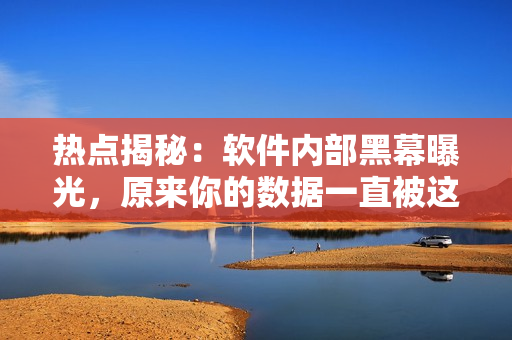 热点揭秘：软件内部黑幕曝光，原来你的数据一直被这